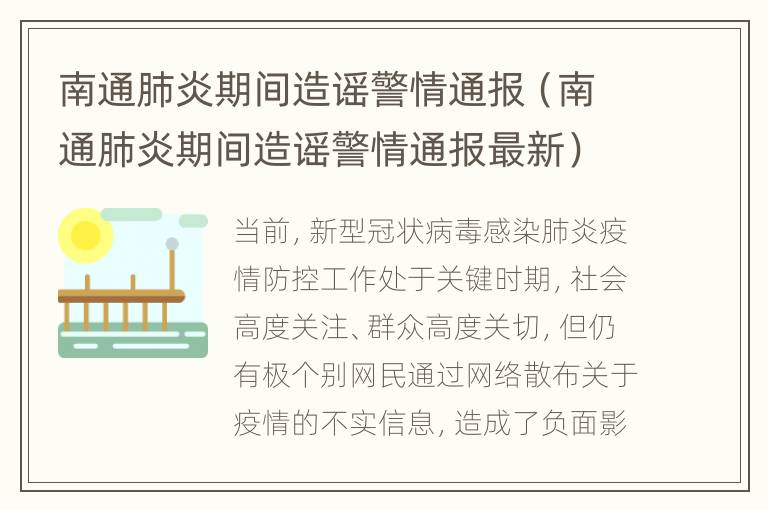 南通肺炎期间造谣警情通报（南通肺炎期间造谣警情通报最新）

当前，新型冠状病毒感染肺炎疫情防控工作处于关键时期，社会高度关注、群众高度关切，但仍有极个别网民通过网络散布关于疫情的不实信息，造成了负面影